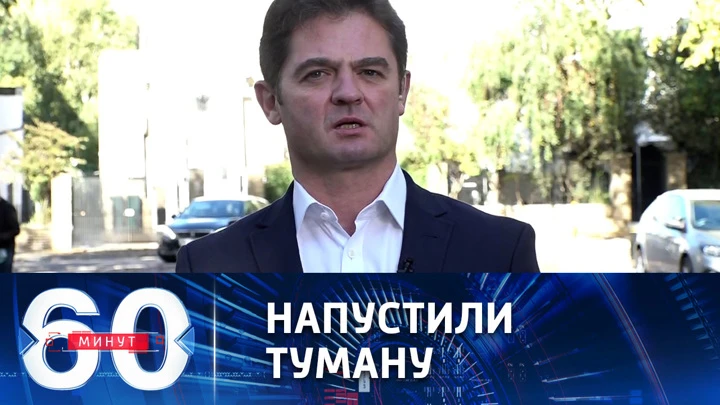 60 МИНУТ
НАПУСТИЛИ ТУМАНУ